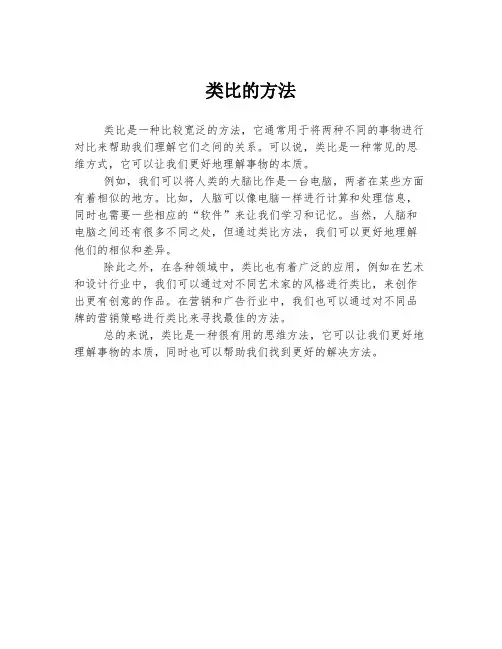 类比的方法

类比是一种比较宽泛的方法，它通常用于将两种不同的事物进行对比来帮助我们理解它们之间的关系。可以说，类比是一种常见的思维方式，它可以让我们更好地理解事物的本质。

例如，我们可以将人类的大脑比作是一台电脑，两者在某些方面有着相似的地方。比如，人脑可以像电脑一样进行计算和处理信息，同时也需要一些相应的“软件”来让我们学习和记忆。当然，人脑和电脑之间还有很多不同之处，但通过类比方法，我们可以更好地理解他们的相似和差异。

除此之外，在各种领域中，类比也有着广泛的应用，例如在艺术和设计行业中，我们可以通过对不同艺术家的风格进行类比，来创作出更有创意的作品。在营销和广告行业中，我们也可以通过对不同品牌的营销策略进行类比来寻找最佳的方法。

总的来说，类比是一种很有用的思维方法，它可以让我们更好地理解事物的本质，同时也可以帮助我们找到更好的解决方法。